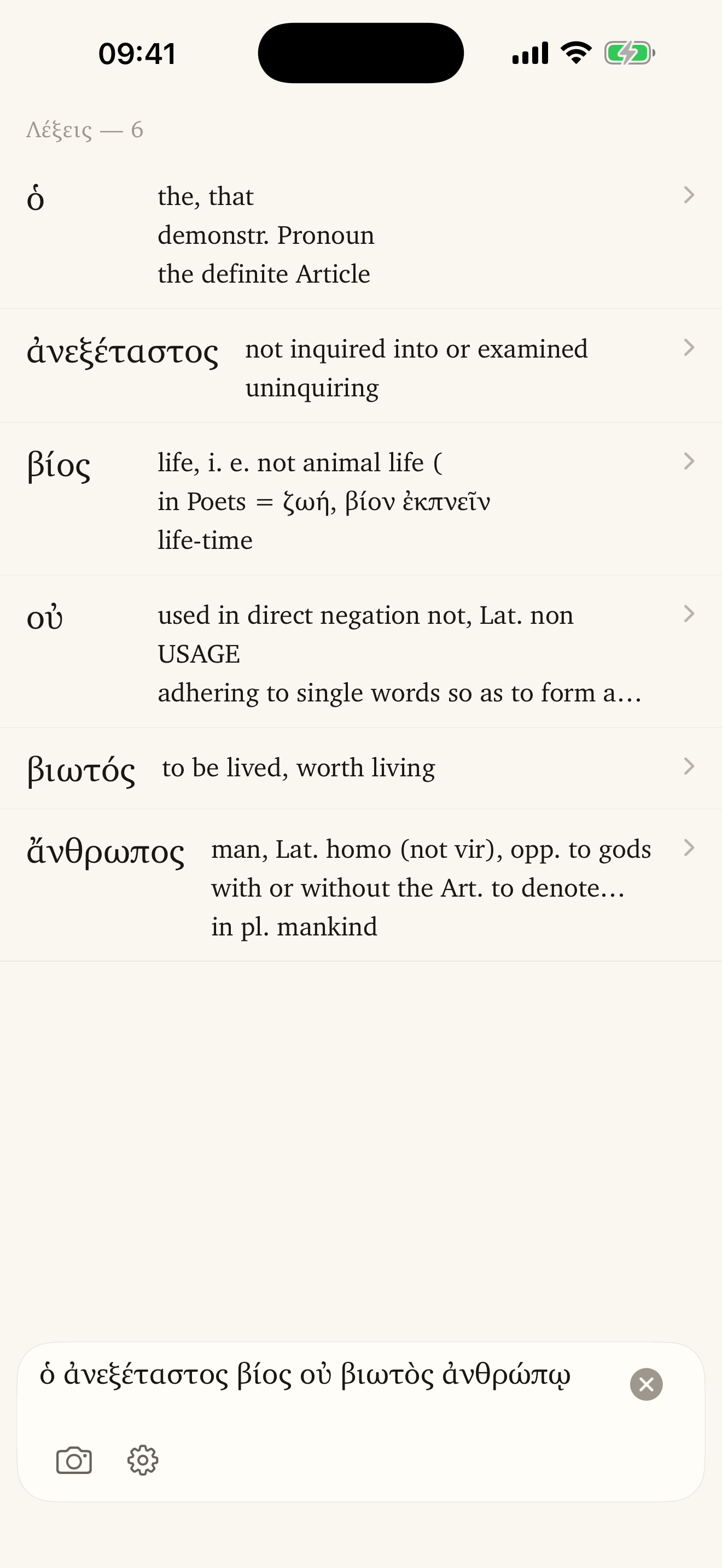 09:41

Λέξεις — 6

ὁ
the, that
demonstr. Pronoun
the definite Article

ἀνεξέταστος
not inquired into or examined
uninquiring

βίος
life, i. e. not animal life (
in Poets = ζωή, βίον ἐκπνεῖν
life-time

οὐ
used in direct negation not, Lat. non
USAGE
adhering to single words so as to form a...

βιωτός
to be lived, worth living

ἄνθρωπος
man, Lat. homo (not vir), opp. to gods
with or without the Art. to denote...
in pl. mankind

ὁ ἀνεξέταστος βίος οὐ βιωτὸς ἀνθρώπῳ